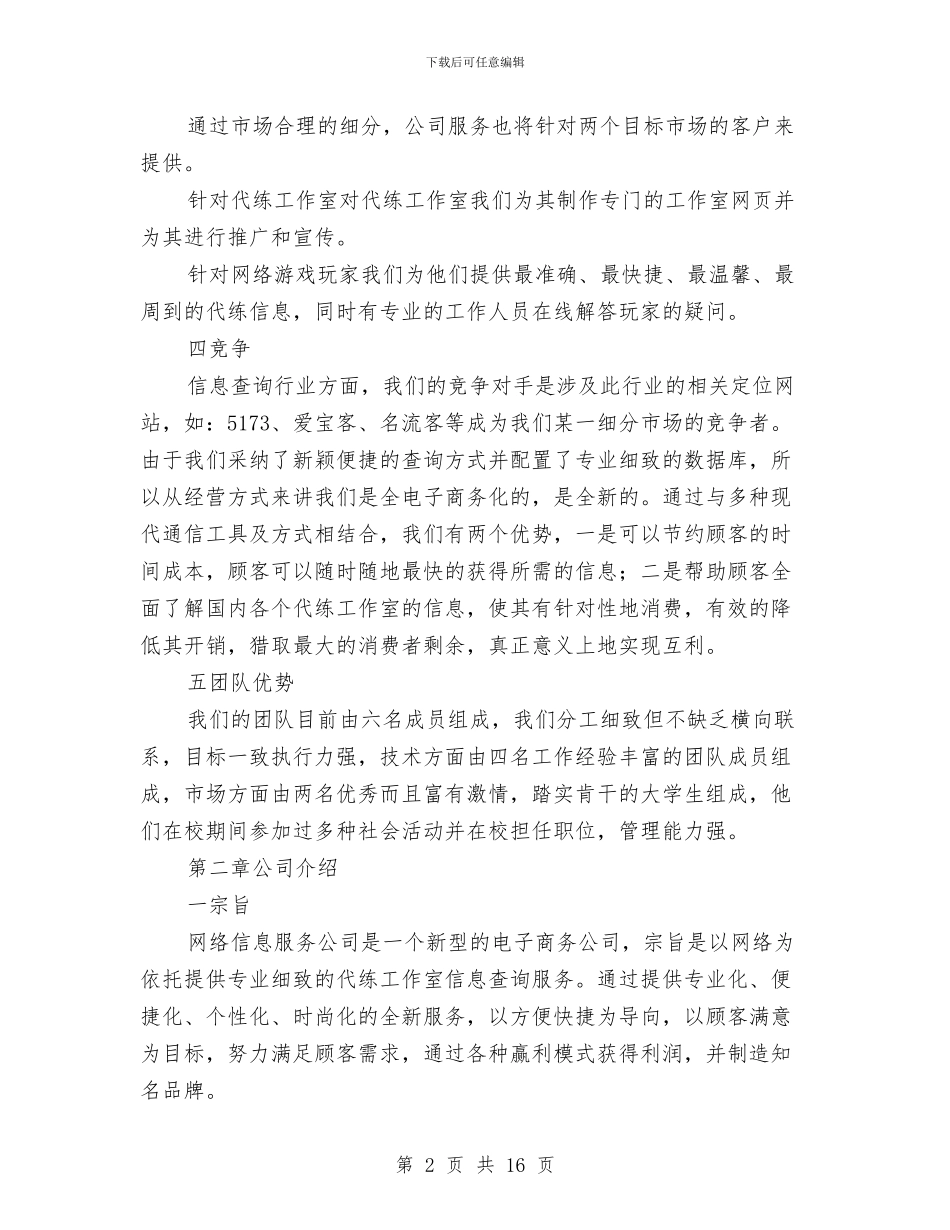 下载后可任意编辑

通过市场合理的细分，公司服务也将针对两个目标市场的客户来提供。

针对代练工作室对代练工作室我们为其制作专门的工作室网页并为其进行推广和宣传。

针对网络游戏玩家我们为他们提供最准确、最快捷、最温馨、最周到的代练信息，同时有专业的工作人员在线解答玩家的疑问。

四竞争

信息查询行业方面，我们的竞争对手是涉及此行业的相关定位网站，如：5173、爱宝客、名流客等成为我们某一细分市场的竞争者。由于我们采纳了新颖便捷的查询方式并配置了专业细致的数据库，所以从经营方式来讲我们是全电子商务化的，是全新的。通过与多种现代通信工具及方式相结合，我们有两个优势，一是可以节约顾客的时间成本，顾客可以随时随地最快的获得所需的信息；二是帮助顾客全面了解国内各个代练工作室的信息，使其有针对性地消费，有效的降低其开销，猎取最大的消费者剩余，真正意义上地实现互利。

五团队优势

我们的团队目前由六名成员组成，我们分工细致但不缺乏横向联系，目标一致执行力强，技术方面由四名工作经验丰富的团队成员组成，市场方面由两名优秀而且富有激情，踏实肯干的大学生组成，他们在校期间参加过多种社会活动并在校担任职位，管理能力强。

第二章公司介绍

一宗旨

网络信息服务公司是一个新型的电子商务公司，宗旨是以网络为依托提供专业细致的代练工作室信息查询服务。通过提供专业化、便捷化、个性化、时尚化的全新服务，以方便快捷为导向，以顾客满意为目标，努力满足顾客需求，通过各种赢利模式获得利润，并制造知名品牌。

第2页 共16页